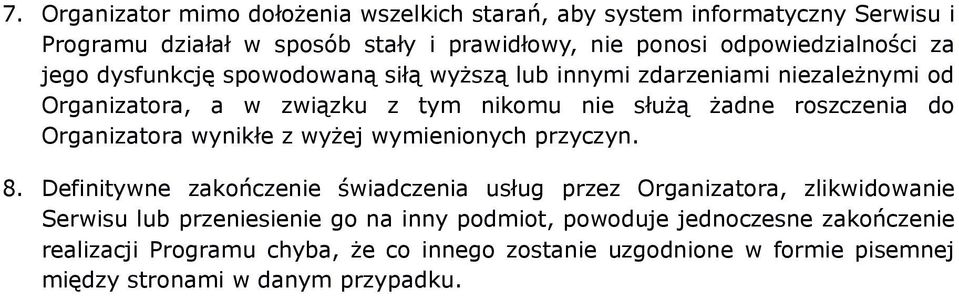 7. Organizator mimo dołożenia wszelkich starań, aby system informatyczny Serwisu i Programu działał w sposób stały i prawidłowy, nie ponosi odpowiedzialności za jego dysfunkcję spowodowaną siłą wyższą lub innymi zdarzeniami niezależnymi od Organizatora, a w związku z tym nikomu nie służą żadne roszczenia do Organizatora wynikłe z wyżej wymienionych przyczyn.

8. Definitywne zakończenie świadczenia usług przez Organizatora, zlikwidowanie Serwisu lub przeniesienie go na inny podmiot, powoduje jednoczesne zakończenie realizacji Programu chyba, że co innego zostanie uzgodnione w formie pisemnej między stronami w danym przypadku.